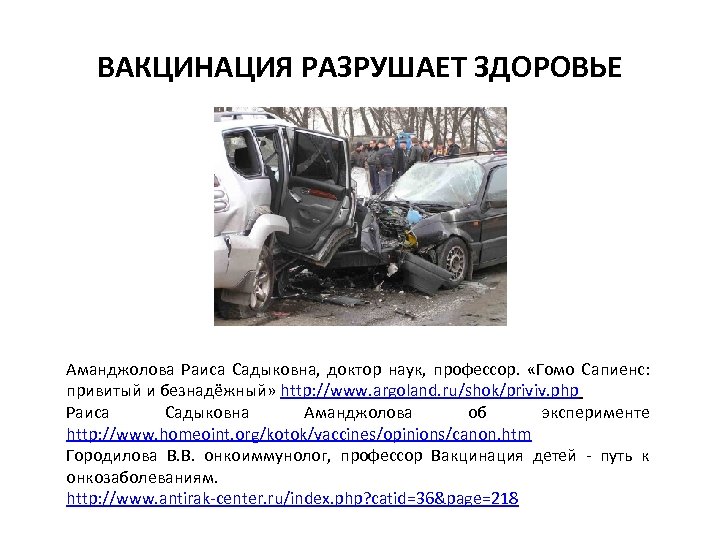 ВАКЦИНАЦИЯ РАЗРУШАЕТ ЗДОРОВЬЕ

Аманджолова Раиса Садыковна, доктор наук, профессор. «Гомо Сапиенс: привитый и безнадёжный» http://www.argoland.ru/shok/priviv.php
Раиса Садыковна Аманджолова об эксперименте http://www.homeoint.org/kotok/vaccines/opinions/canon.htm
Городилова В.В. онкоиммунолог, профессор Вакцинация детей - путь к онкозаболеваниям.
http://www.antirak-center.ru/index.php?catid=36&page=218